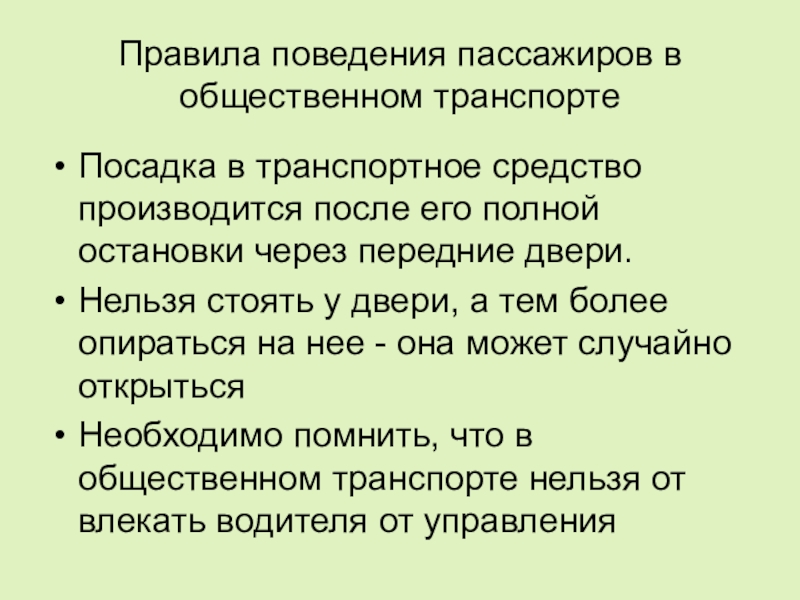 Правила поведения пассажиров в общественном транспорте

• Посадка в транспортное средство производится после его полной остановки через передние двери.
• Нельзя стоять у двери, а тем более опираться на нее - она может случайно открыться
• Необходимо помнить, что в общественном транспорте нельзя от влекать водителя от управления